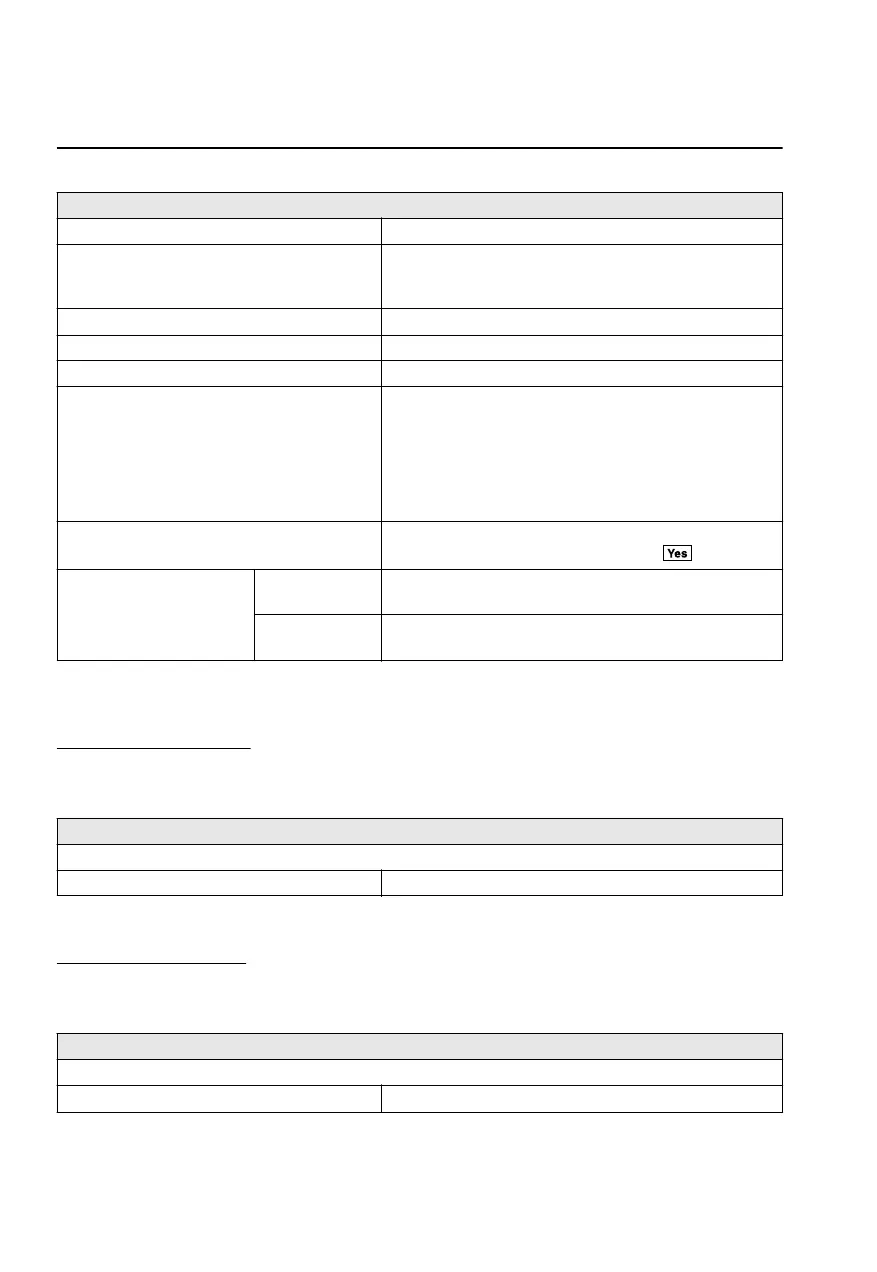 Yes